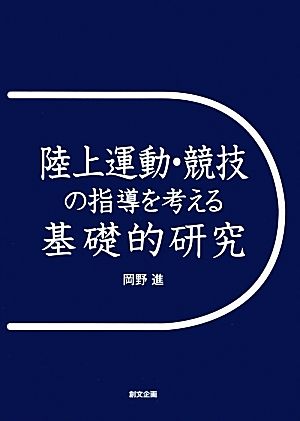 陸上運動・競技
の指導を考える
基礎的研究

岡野 進

創文企画